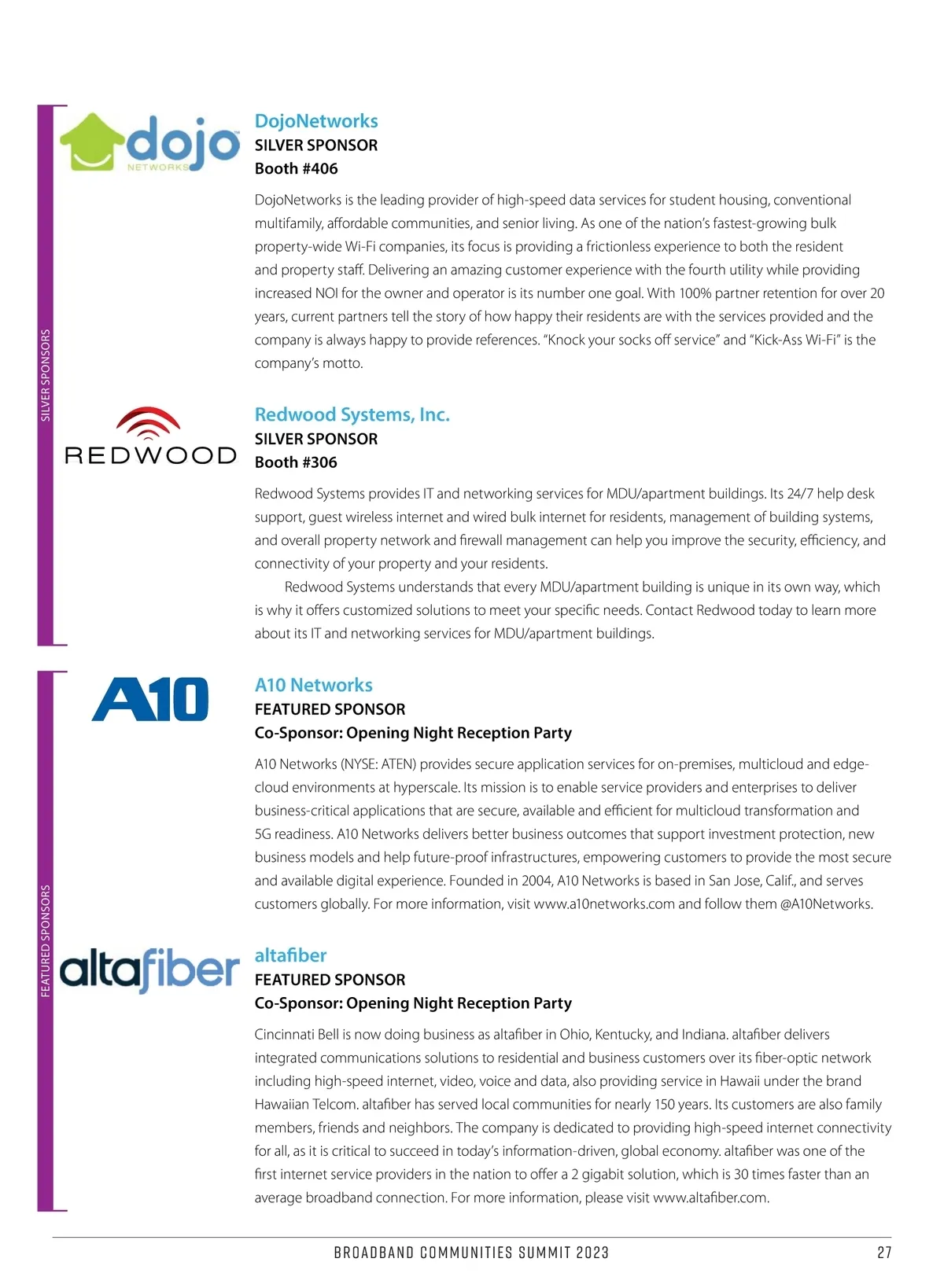 SILVER SPONSORS

dojo NETWORKS

DojoNetworks
SILVER SPONSOR
Booth #406

DojoNetworks is the leading provider of high-speed data services for student housing, conventional multifamily, affordable communities, and senior living. As one of the nation's fastest-growing bulk property-wide Wi-Fi companies, its focus is providing a frictionless experience to both the resident and property staff. Delivering an amazing customer experience with the fourth utility while providing increased NOI for the owner and operator is its number one goal. With 100% partner retention for over 20 years, current partners tell the story of how happy their residents are with the services provided and the company is always happy to provide references. "Knock your socks off service" and "Kick-Ass Wi-Fi" is the company's motto.

REDWOOD

Redwood Systems, Inc.
SILVER SPONSOR
Booth #306

Redwood Systems provides IT and networking services for MDU/apartment buildings. Its 24/7 help desk support, guest wireless internet and wired bulk internet for residents, management of building systems, and overall property network and firewall management can help you improve the security, efficiency, and connectivity of your property and your residents.

Redwood Systems understands that every MDU/apartment building is unique in its own way, which is why it offers customized solutions to meet your specific needs. Contact Redwood today to learn more about its IT and networking services for MDU/apartment buildings.

FEATURED SPONSORS

A10

A10 Networks
FEATURED SPONSOR
Co-Sponsor: Opening Night Reception Party

A10 Networks (NYSE: ATEN) provides secure application services for on-premises, multicloud and edge-cloud environments at hyperscale. Its mission is to enable service providers and enterprises to deliver business-critical applications that are secure, available and efficient for multicloud transformation and 5G readiness. A10 Networks delivers better business outcomes that support investment protection, new business models and help future-proof infrastructures, empowering customers to provide the most secure and available digital experience. Founded in 2004, A10 Networks is based in San Jose, Calif., and serves customers globally. For more information, visit www.a10networks.com and follow them @A10Networks.

altafiber

altafiber
FEATURED SPONSOR
Co-Sponsor: Opening Night Reception Party

Cincinnati Bell is now doing business as altafiber in Ohio, Kentucky, and Indiana. altafiber delivers integrated communications solutions to residential and business customers over its fiber-optic network including high-speed internet, video, voice and data, also providing service in Hawaii under the brand Hawaiian Telcom. altafiber has served local communities for nearly 150 years. Its customers are also family members, friends and neighbors. The company is dedicated to providing high-speed internet connectivity for all, as it is critical to succeed in today's information-driven, global economy. altafiber was one of the first internet service providers in the nation to offer a 2 gigabit solution, which is 30 times faster than an average broadband connection. For more information, please visit www.altafiber.com.

BROADBAND COMMUNITIES SUMMIT 2023 27